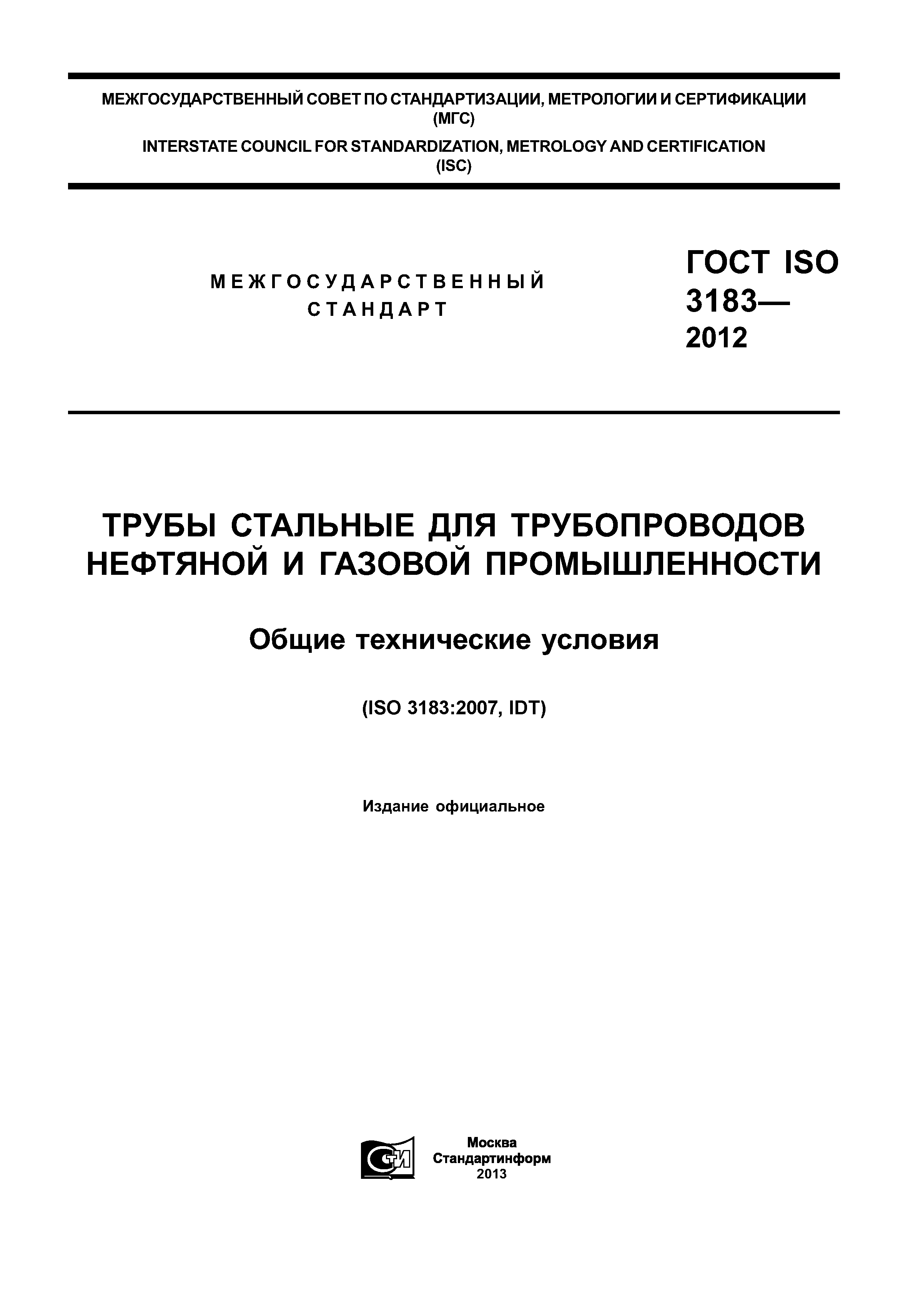 МЕЖГОСУДАРСТВЕННЫЙ СОВЕТ ПО СТАНДАРТИЗАЦИИ, МЕТРОЛОГИИ И СЕРТИФИКАЦИИ
(МГС)

INTERSTATE COUNCIL FOR STANDARDIZATION, METROLOGY AND CERTIFICATION
(ISC)

МЕЖГОСУДАРСТВЕННЫЙ
СТАНДАРТ

ГОСТ ISO
3183—
2012

ТРУБЫ СТАЛЬНЫЕ ДЛЯ ТРУБОПРОВОДОВ НЕФТЯНОЙ И ГАЗОВОЙ ПРОМЫШЛЕННОСТИ

Общие технические условия

(ISO 3183:2007, IDT)

Издание официальное

Москва
Стандартинформ
2013